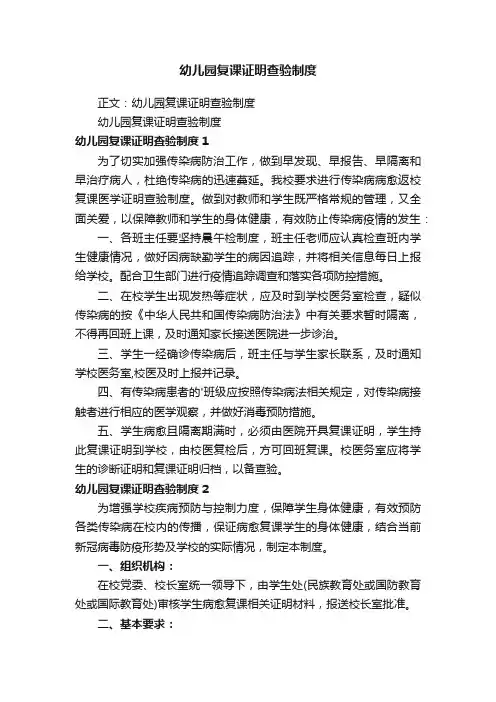 幼儿园复课证明查验制度

正文：幼儿园复课证明查验制度

幼儿园复课证明查验制度

幼儿园复课证明查验制度 1

为了切实加强传染病防治工作，做到早发现、早报告、早隔离和早治疗病人，杜绝传染病的迅速蔓延。我校要求进行传染病病愈返校复课医学证明查验制度。做到对教师和学生既严格常规的管理，又全面关爱，以保障教师和学生的身体健康，有效防止传染病疫情的发生：

一、各班主任要坚持晨午检制度，班主任老师应认真检查班内学生健康情况，做好因病缺勤学生的病因追踪，并将相关信息每日上报给学校。配合卫生部门进行疫情追踪调查和落实各项防控措施。

二、在校学生出现发热等症状，应及时到学校医务室检查，疑似传染病的按《中华人民共和国传染病防治法》中有关要求暂时隔离，不得再回班上课，及时通知家长接送医院进一步诊治。

三、学生一经确诊传染病后，班主任与学生家长联系，及时通知学校医务室,校医及时上报并记录。

四、有传染病患者的'班级应按照传染病法相关规定，对传染病接触者进行相应的医学观察，并做好消毒预防措施。

五、学生病愈且隔离期满时，必须由医院开具复课证明，学生持此复课证明到学校，由校医复检后，方可回班复课。校医务室应将学生的诊断证明和复课证明归档，以备查验。

幼儿园复课证明查验制度 2

为增强学校疾病预防与控制力度，保障学生身体健康，有效预防各类传染病在校内的传播，保证病愈复课学生的身体健康，结合当前新冠病毒防疫形势及学校的实际情况，制定本制度。

一、组织机构：

在校党委、校长室统一领导下，由学生处(民族教育处或国防教育处或国际教育处)审核学生病愈复课相关证明材料，报送校长室批准。

二、基本要求：